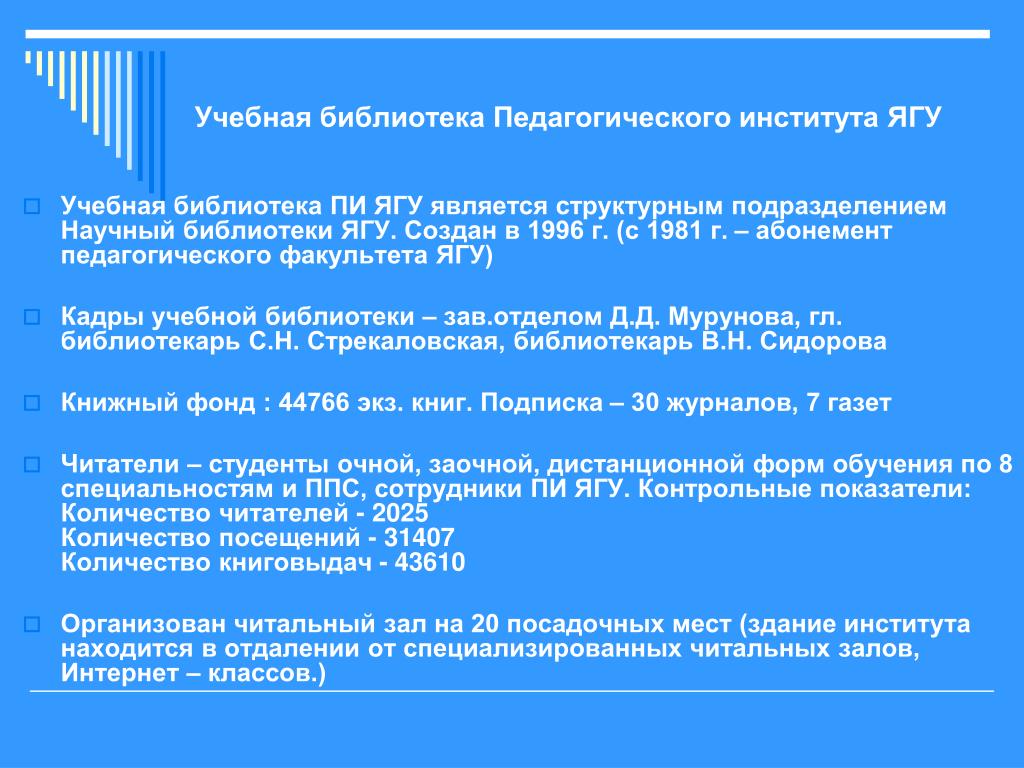 Учебная библиотека Педагогического института ЯГУ

Учебная библиотека ПИ ЯГУ является структурным подразделением Научный библиотеки ЯГУ. Создан в 1996 г. (с 1981 г. – абонемент педагогического факультета ЯГУ)

Кадры учебной библиотеки – зав.отделом Д.Д. Мурунова, гл. библиотекарь С.Н. Стрекаловская, библиотекарь В.Н. Сидорова

Книжный фонд : 44766 экз. книг. Подписка – 30 журналов, 7 газет

Читатели – студенты очной, заочной, дистанционной форм обучения по 8 специальностям и ППС, сотрудники ПИ ЯГУ. Контрольные показатели:
Количество читателей - 2025
Количество посещений - 31407
Количество книговыдач - 43610

Организован читальный зал на 20 посадочных мест (здание института находится в отдалении от специализированных читальных залов, Интернет – классов.)